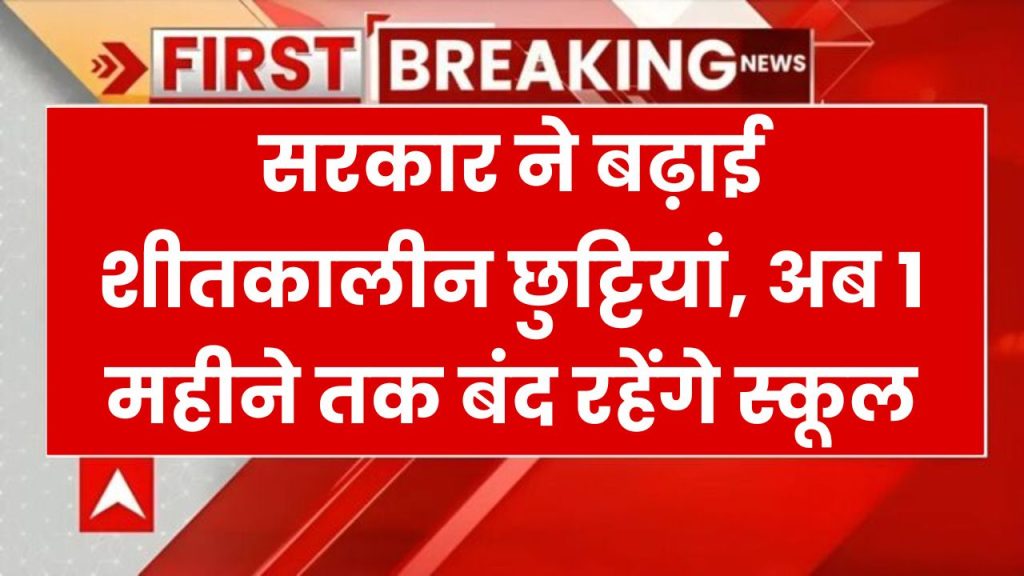 FIRST BREAKING NEWS

सरकार ने बढ़ाई शीतकालीन छुट्टियां, अब 1 महीने तक बंद रहेंगे स्कूल